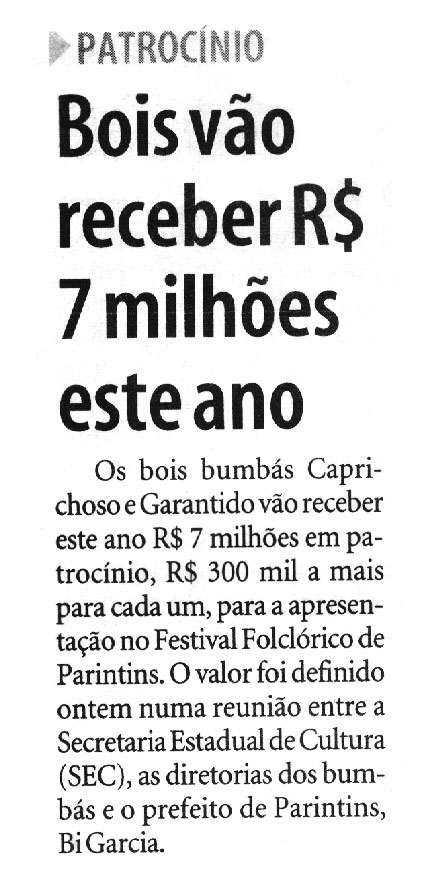 PATROCÍNIO

Bois vão receber R$ 7 milhões este ano

Os bois bumbás Caprichoso e Garantido vão receber este ano R$ 7 milhões em patrocínio, R$ 300 mil a mais para cada um, para a apresentação no Festival Folclórico de Parintins. O valor foi definido ontem numa reunião entre a Secretaria Estadual de Cultura (SEC), as diretorias dos bumbás e o prefeito de Parintins, Bi Garcia.